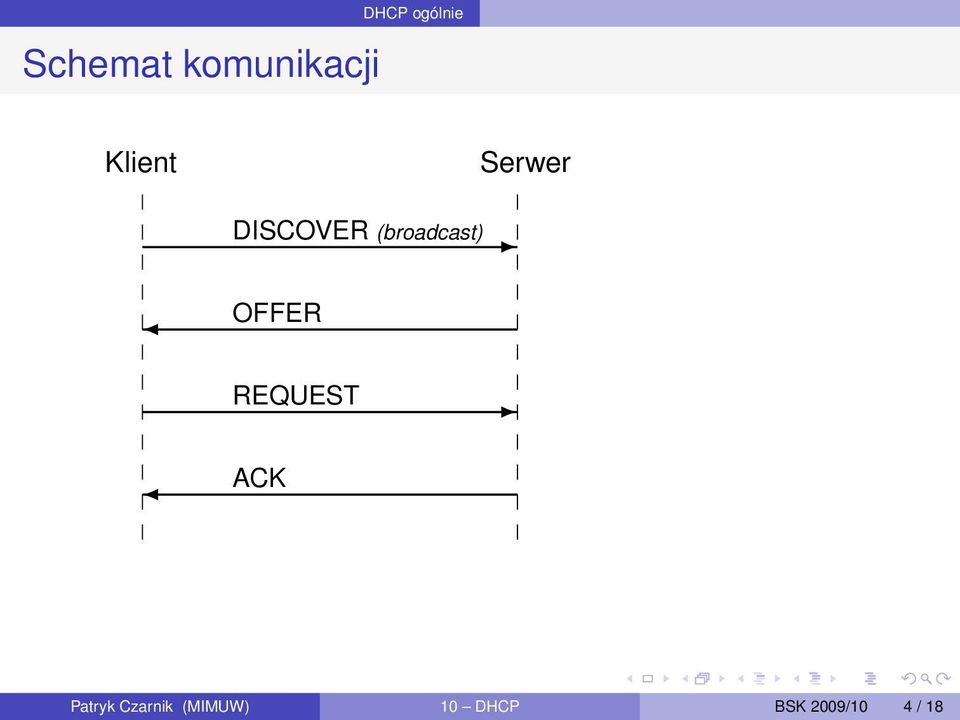 DHCP ogólnie

Schemat komunikacji

Klient

Serwer

DISCOVER (broadcast)

OFFER

REQUEST

ACK

Patryk Czarnik (MIMUW)

10 – DHCP

BSK 2009/10 4 / 18